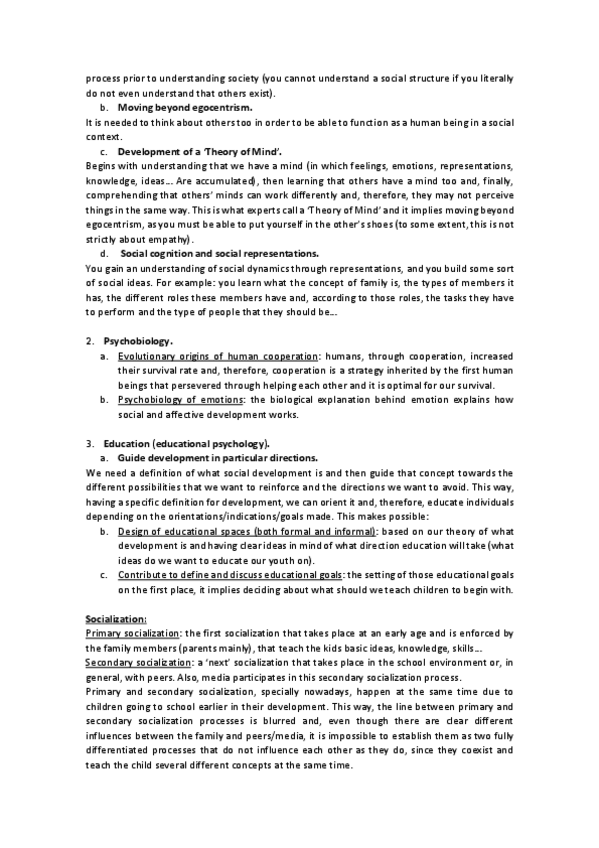 process prior to understanding society (you cannot understand a social structure if you literally do not even understand that others exist).

b. Moving beyond egocentrism.

It is needed to think about others too in order to be able to function as a human being in a social context.

c. Development of a 'Theory of Mind'.

Begins with understanding that we have a mind (in which feelings, emotions, representations, knowledge, ideas… Are accumulated), then learning that others have a mind too and, finally, comprehending that others' minds can work differently and, therefore, they may not perceive things in the same way. This is what experts call a 'Theory of Mind' and it implies moving beyond egocentrism, as you must be able to put yourself in the other's shoes (to some extent, this is not strictly about empathy).

d. Social cognition and social representations.

You gain an understanding of social dynamics through representations, and you build some sort of social ideas. For example: you learn what the concept of family is, the types of members it has, the different roles these members have and, according to those roles, the tasks they have to perform and the type of people that they should be…

2. Psychobiology.

a. Evolutionary origins of human cooperation: humans, through cooperation, increased their survival rate and, therefore, cooperation is a strategy inherited by the first human beings that persevered through helping each other and it is optimal for our survival.

b. Psychobiology of emotions: the biological explanation behind emotion explains how social and affective development works.

3. Education (educational psychology).

a. Guide development in particular directions.

We need a definition of what social development is and then guide that concept towards the different possibilities that we want to reinforce and the directions we want to avoid. This way, having a specific definition for development, we can orient it and, therefore, educate individuals depending on the orientations/indications/goals made. This makes possible:

b. Design of educational spaces (both formal and informal): based on our theory of what development is and having clear ideas in mind of what direction education will take (what ideas do we want to educate our youth on).

c. Contribute to define and discuss educational goals: the setting of those educational goals on the first place, it implies deciding about what should we teach children to begin with.

Socialization:

Primary socialization: the first socialization that takes place at an early age and is enforced by the family members (parents mainly), that teach the kids basic ideas, knowledge, skills…

Secondary socialization: a 'next' socialization that takes place in the school environment or, in general, with peers. Also, media participates in this secondary socialization process.

Primary and secondary socialization, specially nowadays, happen at the same time due to children going to school earlier in their development. This way, the line between primary and secondary socialization processes is blurred and, even though there are clear different influences between the family and peers/media, it is impossible to establish them as two fully differentiated processes that do not influence each other as they do, since they coexist and teach the child several different concepts at the same time.